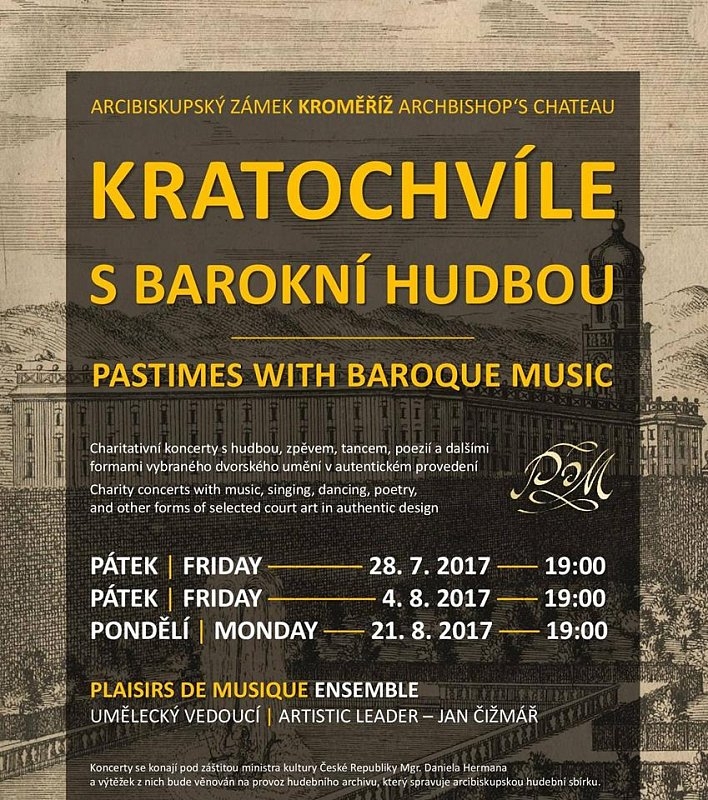 ARCIBISKUPSKÝ ZÁMEK KROMĚŘÍŽ ARCHBISHOP'S CHATEAU

KRATOCHVÍLE S BAROKNÍ HUDBOU

PASTIMES WITH BAROQUE MUSIC

Charitativní koncerty s hudbou, zpěvem, tancem, poezií a dalšími formami vybraného dvorského umění v autentickém provedení

Charity concerts with music, singing, dancing, poetry, and other forms of selected court art in authentic design

PdM

PÁTEK | FRIDAY 28. 7. 2017 19:00
PÁTEK | FRIDAY 4. 8. 2017 19:00
PONDĚLÍ | MONDAY 21. 8. 2017 19:00

PLAISIRS DE MUSIQUE ENSEMBLE
UMĚLECKÝ VEDOUCÍ | ARTISTIC LEADER – JAN ČIŽMÁŘ

Koncerty se konají pod záštitou ministra kultury České Republiky Mgr. Daniela Hermana a výtěžek z nich bude věnován na provoz hudebního archivu, který spravuje arcibiskupskou hudební sbírku.